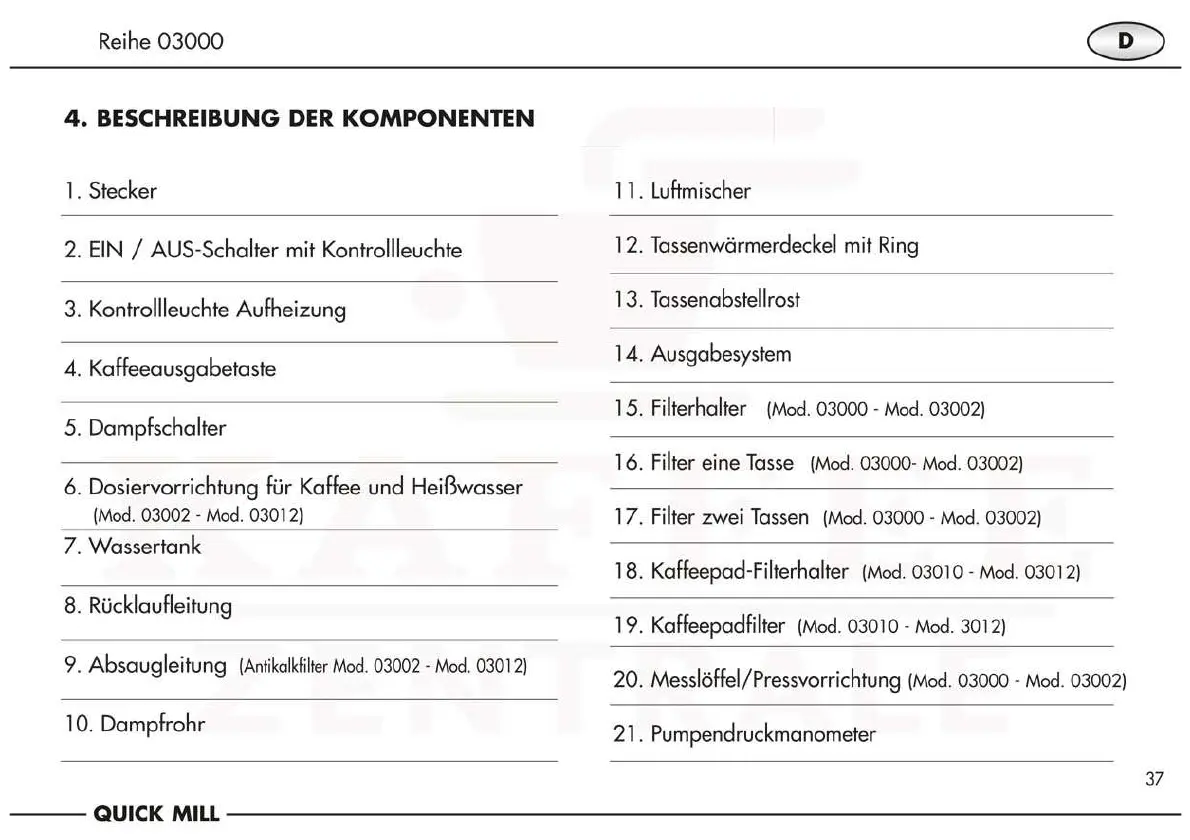 Reihe 03000

D

4. BESCHREIBUNG DER KOMPONENTEN

1. Stecker

2. EIN / AUS-Schalter mit Kontrollleuchte

3. Kontrollleuchte Aufheizung

4. Kaffeeausgabetaste

5. Dampfschalter

6. Dosiervorrichtung für Kaffee und Heißwasser (Mod. 03002 - Mod. 03012)

7. Wassertank

8. Rücklaufleitung

9. Absaugleitung (Antikalkfilter Mod. 03002 - Mod. 03012)

10. Dampfrohr

11. Luftmischer

12. Tassenwärmerdeckel mit Ring

13. Tassenabstellrost

14. Ausgabesystem

15. Filterhalter (Mod. 03000 - Mod. 03002)

16. Filter eine Tasse (Mod. 03000- Mod. 03002)

17. Filter zwei Tassen (Mod. 03000 - Mod. 03002)

18. Kaffeepad-Filterhalter (Mod. 03010 - Mod. 03012)

19. Kaffeepadfilter (Mod. 03010 - Mod. 3012)

20. Messlöffel/Pressvorrichtung (Mod. 03000 - Mod. 03002)

21. Pumpendruckmanometer

37

QUICK MILL